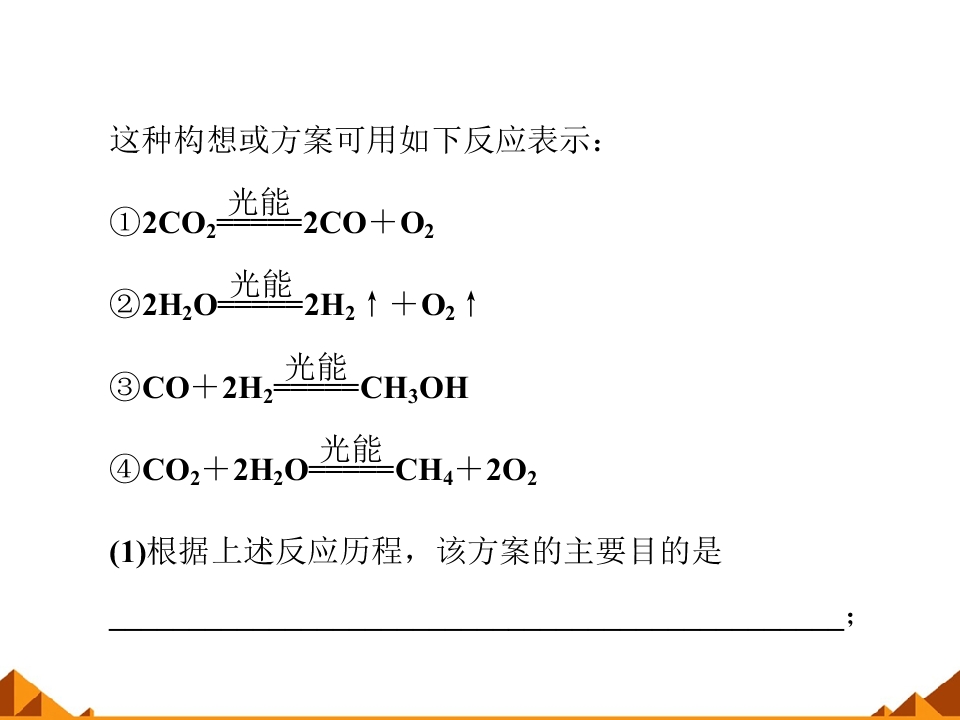 这种构想或方案可用如下反应表示：

①$2CO_2 \xlongequal{光能} 2CO + O_2$

②$2H_2O \xlongequal{光能} 2H_2\uparrow + O_2\uparrow$

③$CO + 2H_2 \xlongequal{光能} CH_3OH$

④$CO_2 + 2H_2O \xlongequal{光能} CH_4 + 2O_2$

(1)根据上述反应历程，该方案的主要目的是

____；